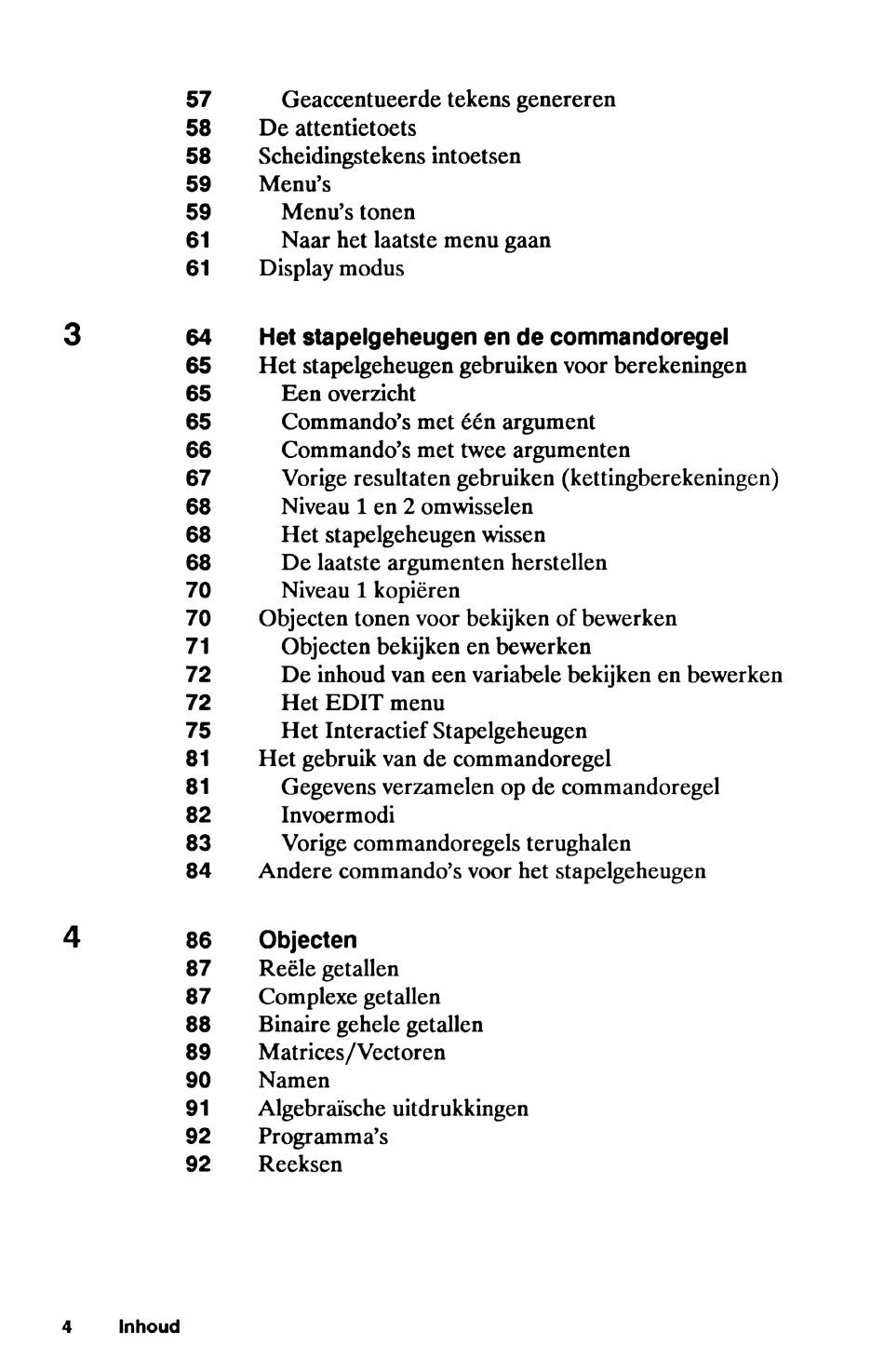 57 Geaccentueerde tekens genereren
58 De attentietoets
58 Scheidingstekens intoetsen
59 Menu's
59 Menu's tonen
61 Naar het laatste menu gaan
61 Display modus

3 64 Het stapelgeheugen en de commandoregel
65 Het stapelgeheugen gebruiken voor berekeningen
65 Een overzicht
65 Commando's met één argument
66 Commando's met twee argumenten
67 Vorige resultaten gebruiken (kettingberekeningen)
68 Niveau 1 en 2 omwisselen
68 Het stapelgeheugen wissen
68 De laatste argumenten herstellen
70 Niveau 1 kopiëren
70 Objecten tonen voor bekijken of bewerken
71 Objecten bekijken en bewerken
72 De inhoud van een variabele bekijken en bewerken
72 Het EDIT menu
75 Het Interactief Stapelgeheugen
81 Het gebruik van de commandoregel
81 Gegevens verzamelen op de commandoregel
82 Invoermodi
83 Vorige commandoregels terughalen
84 Andere commando's voor het stapelgeheugen

4 86 Objecten
87 Reële getallen
87 Complexe getallen
88 Binaire gehele getallen
89 Matrices/Vectoren
90 Namen
91 Algebraïsche uitdrukkingen
92 Programma's
92 Reeksen

4 Inhoud